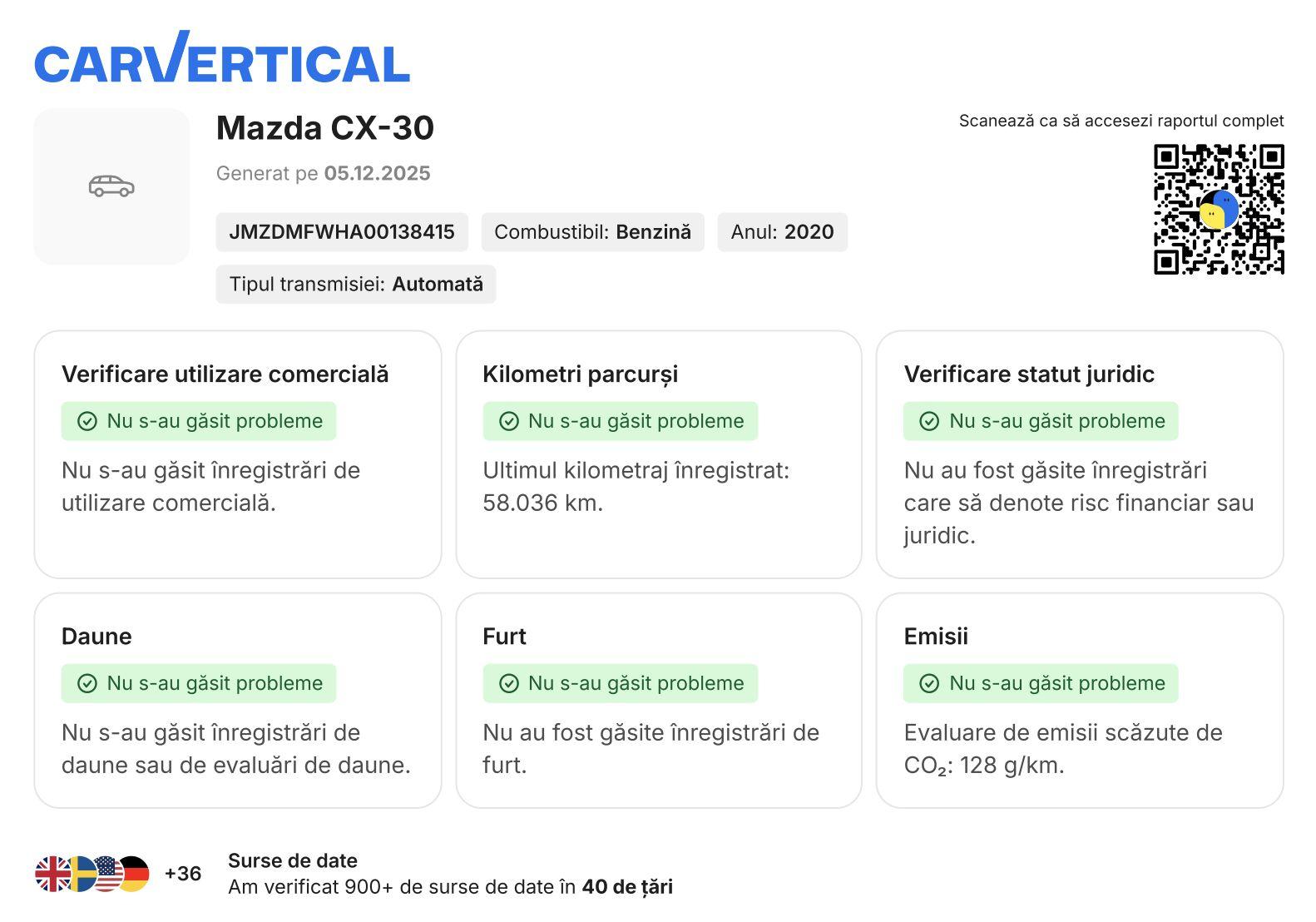 CARVERTICAL

Mazda CX-30

Generat pe 05.12.2025

JMZDMFWHA00138415

Combustibil: Benzină

Anul: 2020

Tipul transmisiei: Automată

Scanează ca să accesezi raportul complet

Verificare utilizare comercială

Nu s-au găsit probleme

Nu s-au găsit înregistrări de utilizare comercială.

Kilometri parcurși

Nu s-au găsit probleme

Ultimul kilometraj înregistrat: 58.036 km.

Verificare statut juridic

Nu s-au găsit probleme

Nu au fost găsite înregistrări care să denote risc financiar sau juridic.

Daune

Nu s-au găsit probleme

Nu s-au găsit înregistrări de daune sau de evaluări de daune.

Furt

Nu s-au găsit probleme

Nu au fost găsite înregistrări de furt.

Emisii

Nu s-au găsit probleme

Evaluare de emisii scăzute de $CO_2$: 128 g/km.

+36

Surse de date

Am verificat 900+ de surse de date în 40 de țări